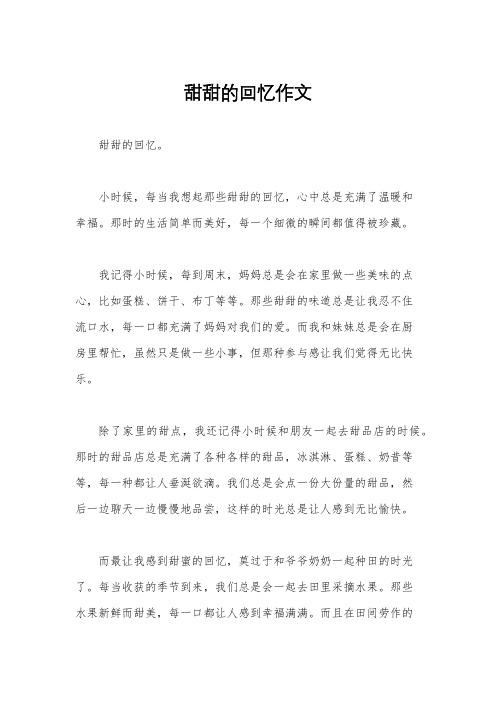 甜甜的回忆作文

甜甜的回忆。

小时候，每当我想起那些甜甜的回忆，心中总是充满了温暖和幸福。那时的生活简单而美好，每一个细微的瞬间都值得被珍藏。

我记得小时候，每到周末，妈妈总是会在家里做一些美味的点心，比如蛋糕、饼干、布丁等等。那些甜甜的味道总是让我忍不住流口水，每一口都充满了妈妈对我们的爱。而我和妹妹总是会在厨房里帮忙，虽然只是做一些小事，但那种参与感让我们觉得无比快乐。

除了家里的甜点，我还记得小时候和朋友一起去甜品店的时候。那时的甜品店总是充满了各种各样的甜品，冰淇淋、蛋糕、奶昔等等，每一种都让人垂涎欲滴。我们总是会点一份大份量的甜品，然后一边聊天一边慢慢地品尝，这样的时光总是让人感到无比愉快。

而最让我感到甜蜜的回忆，莫过于和爷爷奶奶一起种田的时光了。每当收获的季节到来，我们总是会一起去田里采摘水果。那些水果新鲜而甜美，每一口都让人感到幸福满满。而且在田间劳作的